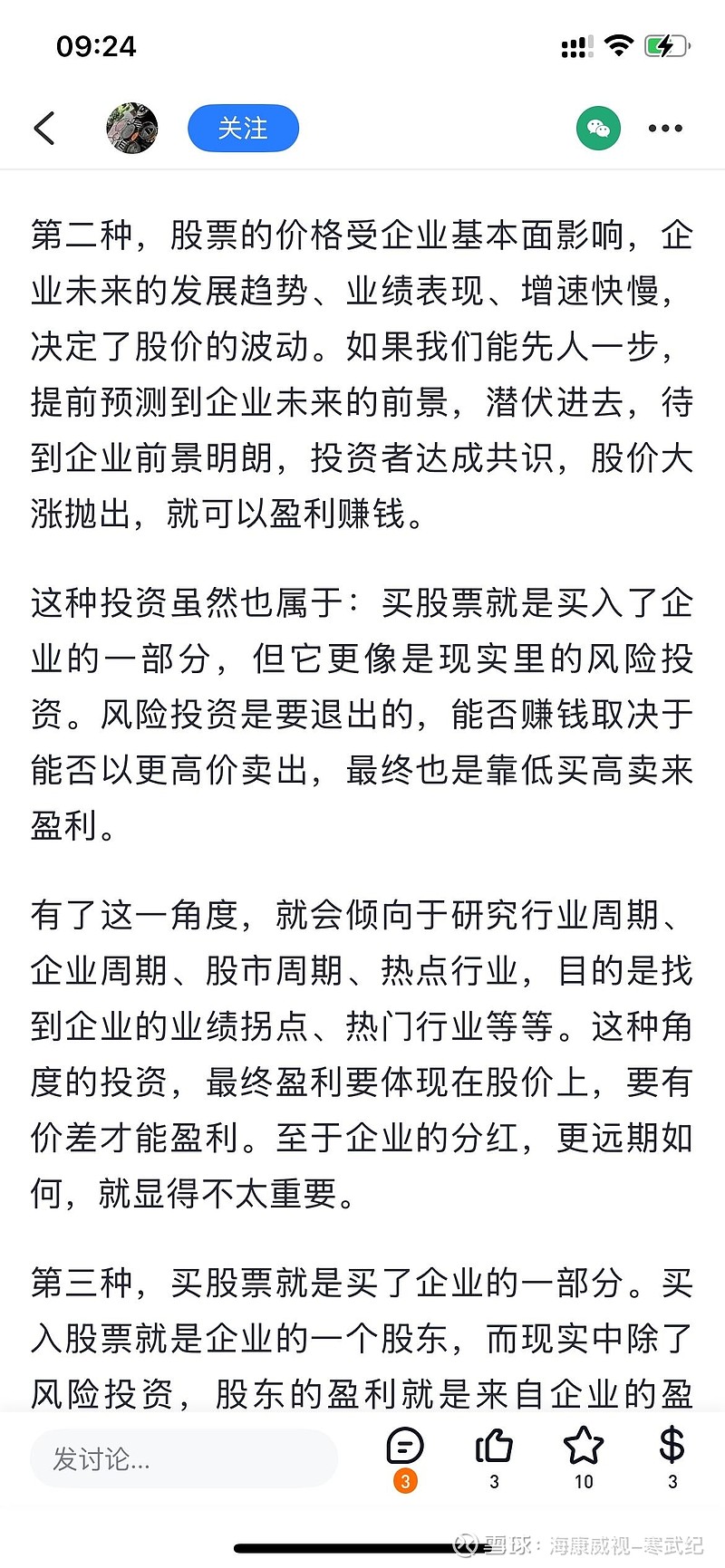 09:24

关注

第二种，股票的价格受企业基本面影响，企业未来的发展趋势、业绩表现、增速快慢，决定了股价的波动。如果我们能先人一步，提前预测到企业未来的前景，潜伏进去，待到企业前景明朗，投资者达成共识，股价大涨抛出，就可以盈利赚钱。

这种投资虽然也属于：买股票就是买入了企业的一部分，但它更像是现实里的风险投资。风险投资是要退出的，能否赚钱取决于能否以更高价卖出，最终也是靠低买高卖来盈利。

有了这一角度，就会倾向于研究行业周期、企业周期、股市周期、热点行业，目的是找到企业的业绩拐点、热门行业等等。这种角度的投资，最终盈利要体现在股价上，要有价差才能盈利。至于企业的分红，更远期如何，就显得不太重要。

第三种，买股票就是买了企业的一部分。买入股票就是企业的一个股东，而现实中除了风险投资，股东的盈利就是来自企业的盈

发讨论...

3

3

10

3

雪球：海康威视-寒武纪